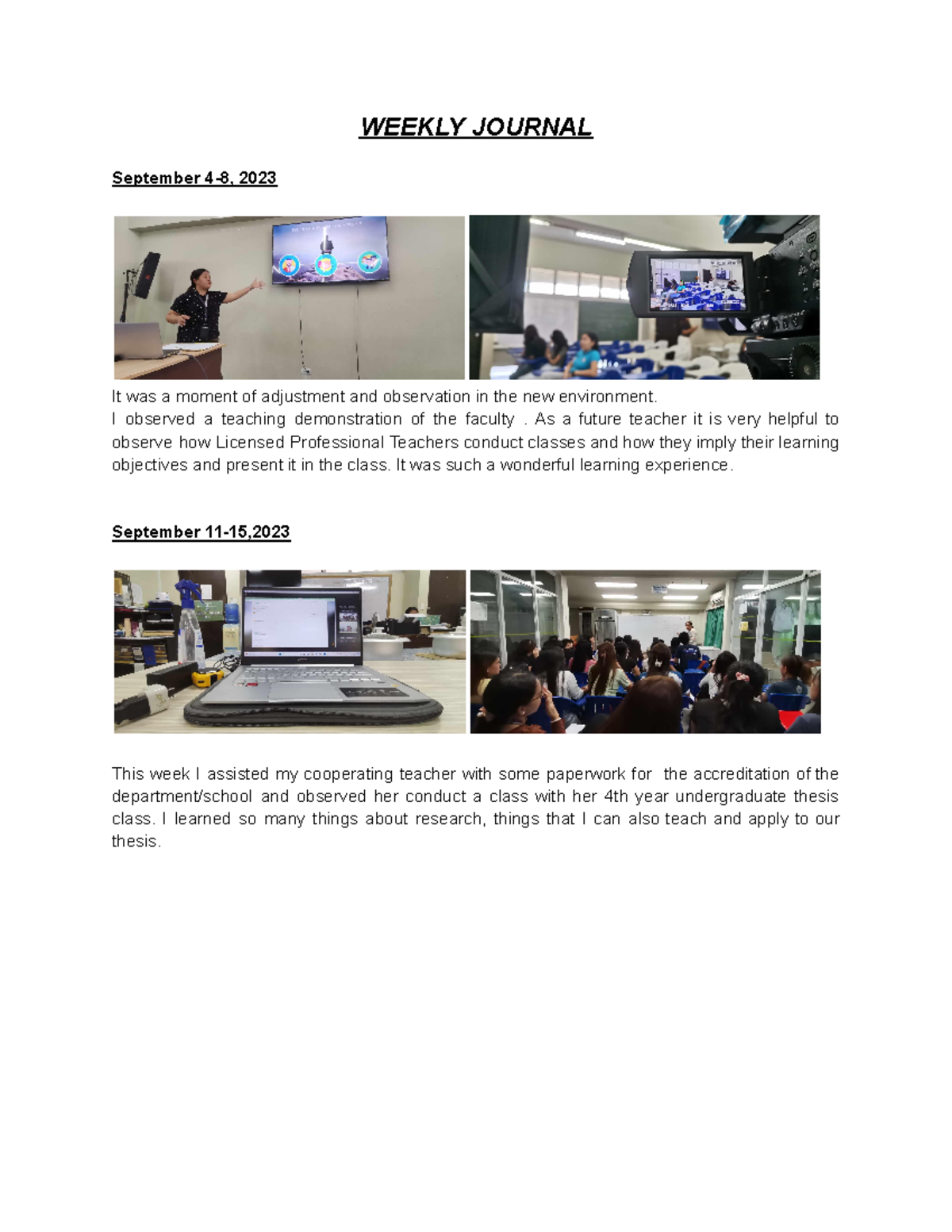 WEEKLY JOURNAL

September 4-8, 2023

It was a moment of adjustment and observation in the new environment.
I observed a teaching demonstration of the faculty . As a future teacher it is very helpful to observe how Licensed Professional Teachers conduct classes and how they imply their learning objectives and present it in the class. It was such a wonderful learning experience.

September 11-15,2023

This week I assisted my cooperating teacher with some paperwork for the accreditation of the department/school and observed her conduct a class with her 4th year undergraduate thesis class. I learned so many things about research, things that I can also teach and apply to our thesis.